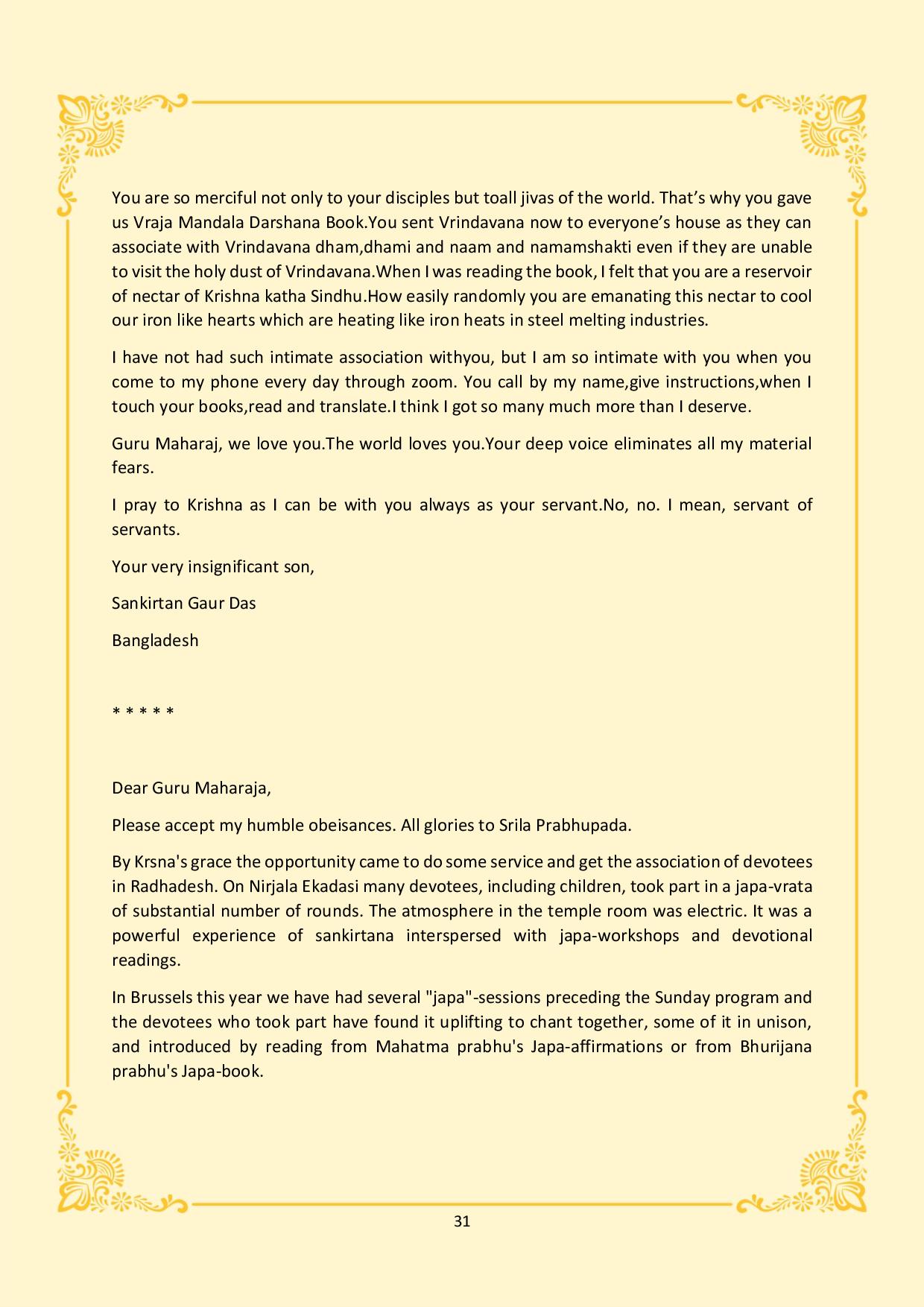 You are so merciful not only to your disciples but toall jivas of the world. That's why you gave us Vraja Mandala Darshana Book.You sent Vrindavana now to everyone's house as they can associate with Vrindavana dham,dhami and naam and namamshakti even if they are unable to visit the holy dust of Vrindavana.When I was reading the book, I felt that you are a reservoir of nectar of Krishna katha Sindhu.How easily randomly you are emanating this nectar to cool our iron like hearts which are heating like iron heats in steel melting industries.

I have not had such intimate association withyou, but I am so intimate with you when you come to my phone every day through zoom. You call by my name,give instructions,when I touch your books,read and translate.I think I got so many much more than I deserve.

Guru Maharaj, we love you.The world loves you.Your deep voice eliminates all my material fears.

I pray to Krishna as I can be with you always as your servant.No, no. I mean, servant of servants.

Your very insignificant son,

Sankirtan Gaur Das

Bangladesh

* * * * *

Dear Guru Maharaja,

Please accept my humble obeisances. All glories to Srila Prabhupada.

By Krsna's grace the opportunity came to do some service and get the association of devotees in Radhadesh. On Nirjala Ekadasi many devotees, including children, took part in a japa-vrata of substantial number of rounds. The atmosphere in the temple room was electric. It was a powerful experience of sankirtana interspersed with japa-workshops and devotional readings.

In Brussels this year we have had several "japa"-sessions preceding the Sunday program and the devotees who took part have found it uplifting to chant together, some of it in unison, and introduced by reading from Mahatma prabhu's Japa-affirmations or from Bhurijana prabhu's Japa-book.

31